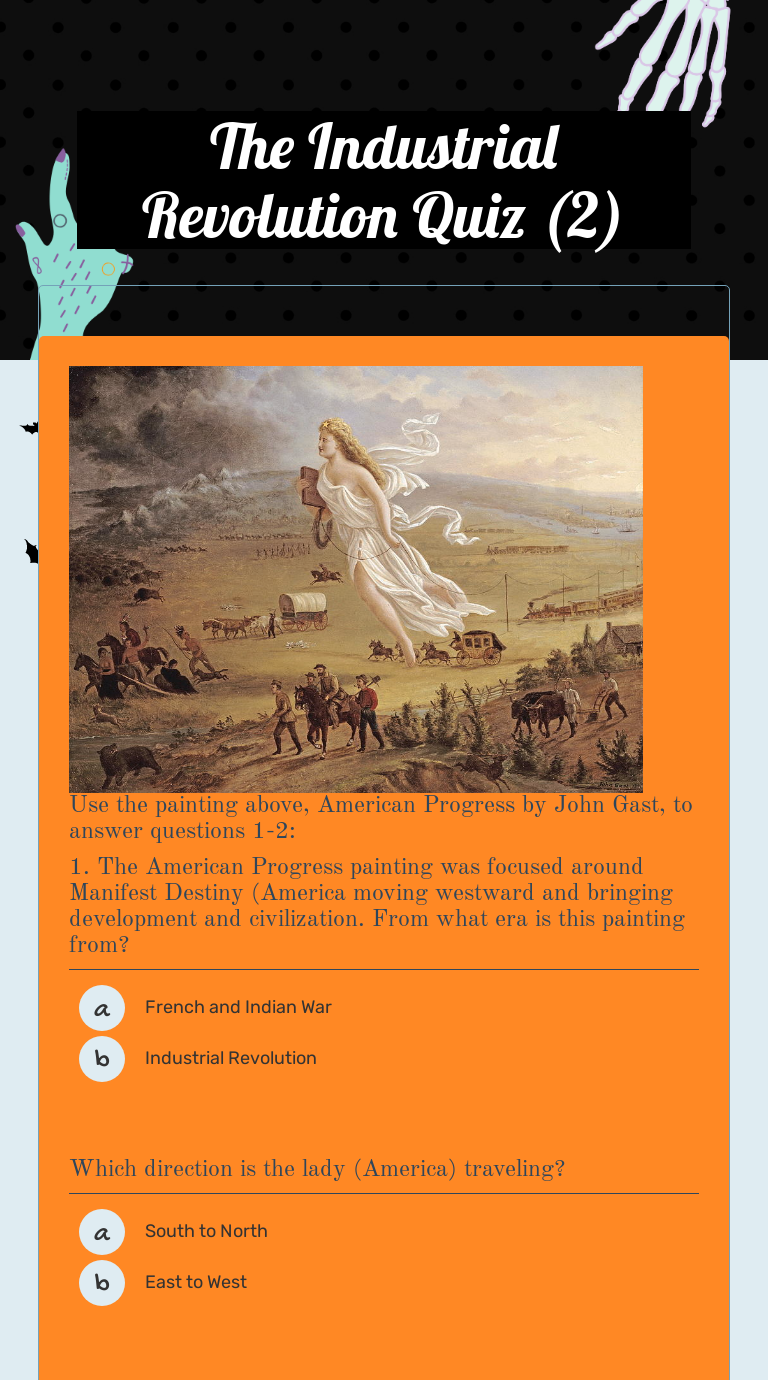 The Industrial Revolution Quiz (2)

Use the painting above, American Progress by John Gast, to answer questions 1-2:

1. The American Progress painting was focused around Manifest Destiny (America moving westward and bringing development and civilization. From what era is this painting from?

a French and Indian War

b Industrial Revolution

Which direction is the lady (America) traveling?

a South to North

b East to West